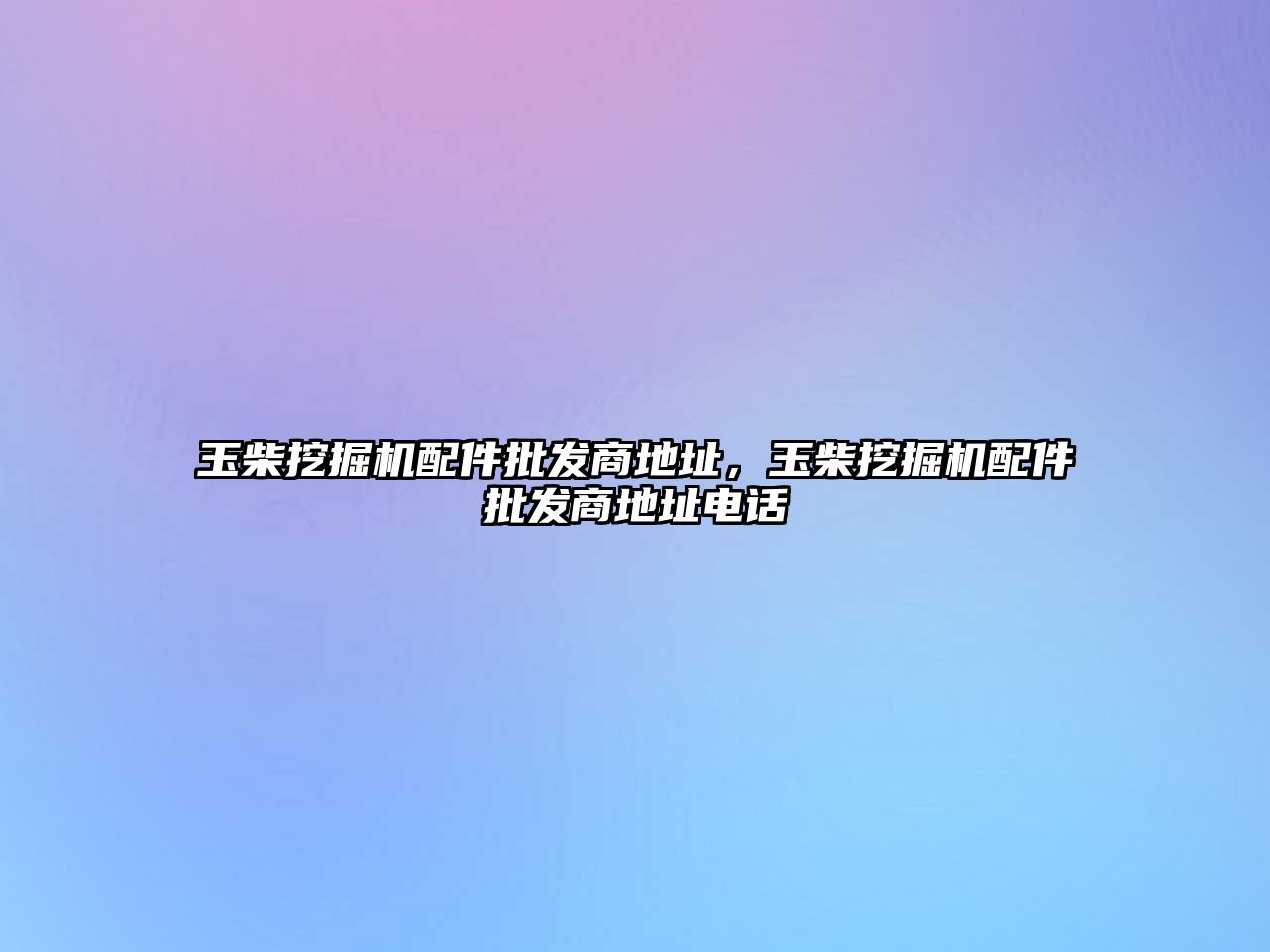 玉柴挖掘机配件批发商地址，玉柴挖掘机配件批发商地址电话